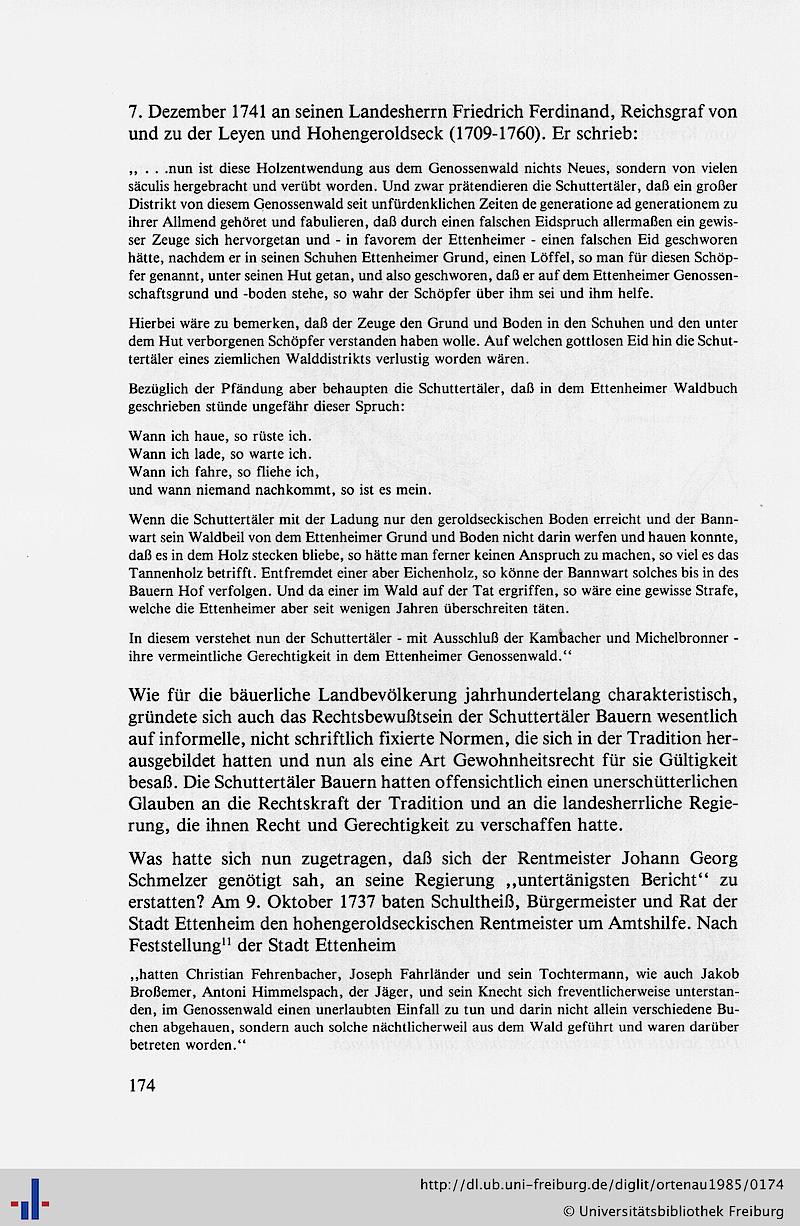 7. Dezember 1741 an seinen Landesherrn Friedrich Ferdinand, Reichsgraf von und zu der Leyen und Hohengeroldseck (1709-1760). Er schrieb:

„ . . .nun ist diese Holzentwendung aus dem Genossenwald nichts Neues, sondern von vielen säculis hergebracht und verübt worden. Und zwar prätendieren die Schuttertäler, daß ein großer Distrikt von diesem Genossenwald seit unfürdenklichen Zeiten de generatione ad generationem zu ihrer Allmend gehöret und fabulieren, daß durch einen falschen Eidspruch allermaßen ein gewisser Zeuge sich hervorgetan und - in favorem der Ettenheimer - einen falschen Eid geschworen hätte, nachdem er in seinen Schuhen Ettenheimer Grund, einen Löffel, so man für diesen Schöpfer genannt, unter seinen Hut getan, und also geschworen, daß er auf dem Ettenheimer Genossenschaftsgrund und -boden stehe, so wahr der Schöpfer über ihm sei und ihm helfe.

Hierbei wäre zu bemerken, daß der Zeuge den Grund und Boden in den Schuhen und den unter dem Hut verborgenen Schöpfer verstanden haben wolle. Auf welchen gottlosen Eid hin die Schuttertäler eines ziemlichen Walddistrikts verlustig worden wären.

Bezüglich der Pfändung aber behaupten die Schuttertäler, daß in dem Ettenheimer Waldbuch geschrieben stünde ungefähr dieser Spruch:

Wann ich haue, so rüste ich.
Wann ich lade, so warte ich.
Wann ich fahre, so fliehe ich,
und wann niemand nachkommt, so ist es mein.

Wenn die Schuttertäler mit der Ladung nur den geroldseckischen Boden erreicht und der Bannwart sein Waldbeil von dem Ettenheimer Grund und Boden nicht darin werfen und hauen konnte, daß es in dem Holz stecken bliebe, so hätte man ferner keinen Anspruch zu machen, so viel es das Tannenholz betrifft. Entfremdet einer aber Eichenholz, so könne der Bannwart solches bis in des Bauern Hof verfolgen. Und da einer im Wald auf der Tat ergriffen, so wäre eine gewisse Strafe, welche die Ettenheimer aber seit wenigen Jahren überschreiten täten.

In diesem verstehet nun der Schuttertäler - mit Ausschluß der Kambacher und Michelbronner - ihre vermeintliche Gerechtigkeit in dem Ettenheimer Genossenwald.“

Wie für die bäuerliche Landbevölkerung jahrhundertelang charakteristisch, gründete sich auch das Rechtsbewußtsein der Schuttertäler Bauern wesentlich auf informelle, nicht schriftlich fixierte Normen, die sich in der Tradition herausgebildet hatten und nun als eine Art Gewohnheitsrecht für sie Gültigkeit besaß. Die Schuttertäler Bauern hatten offensichtlich einen unerschütterlichen Glauben an die Rechtskraft der Tradition und an die landesherrliche Regierung, die ihnen Recht und Gerechtigkeit zu verschaffen hatte.

Was hatte sich nun zugetragen, daß sich der Rentmeister Johann Georg Schmelzer genötigt sah, an seine Regierung „untertänigsten Bericht“ zu erstatten? Am 9. Oktober 1737 baten Schultheiß, Bürgermeister und Rat der Stadt Ettenheim den hohengeroldseckischen Rentmeister um Amtshilfe. Nach Feststellung$^{11}$ der Stadt Ettenheim

„hatten Christian Fehrenbacher, Joseph Fahrländer und sein Tochtermann, wie auch Jakob Broßemer, Antoni Himmelspach, der Jäger, und sein Knecht sich freventlicherweise unterstanden, im Genossenwald einen unerlaubten Einfall zu tun und darin nicht allein verschiedene Buchen abgehauen, sondern auch solche nächtlicherweil aus dem Wald geführt und waren darüber betreten worden.“

174

http://dl.ub.uni-freiburg.de/diglit/ortenau1985/0174
© Universitätsbibliothek Freiburg